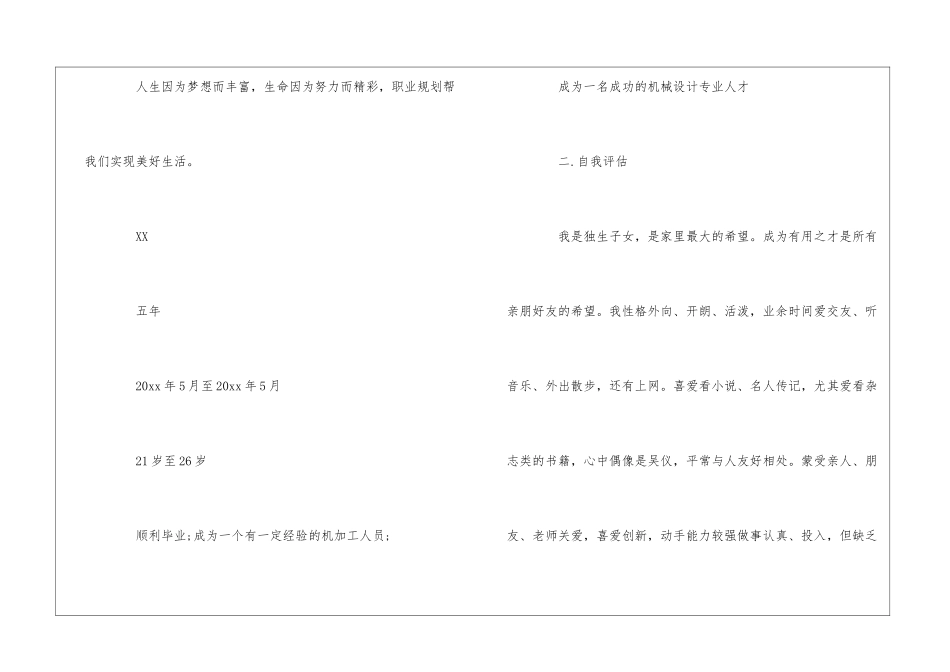 人生因为梦想而丰富，生命因为努力而精彩，职业规划帮我们实现美好生活。

XX

五年

20xx年5月至20xx年5月

21岁至26岁

顺利毕业;成为一个有一定经验的机加工人员;

成为一名成功的机械设计专业人才

二.自我评估

我是独生子女，是家里最大的希望。成为有用之才是所有亲朋好友的希望。我性格外向、开朗、活泼，业余时间爱交友、听音乐、外出散步，还有上网。喜爱看小说、名人传记，尤其爱看杂志类的书籍，心中偶像是吴仪，平常与人友好相处。蒙受亲人、朋友、老师关爱，喜爱创新，动手能力较强做事认真、投入，但缺乏